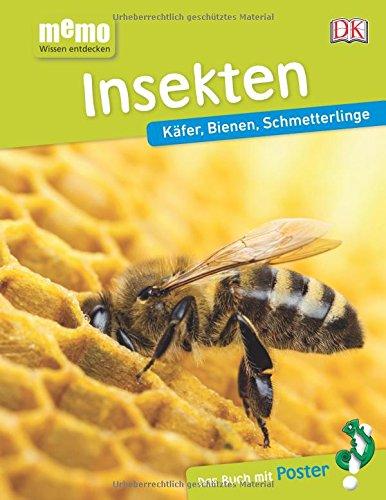 Urheberrechtlich geschütztes Material

memo
Wissen entdecken

DK

Insekten

Käfer, Bienen, Schmetterlinge

Das Buch mit Poster

Urheberrechtlich geschütztes Material